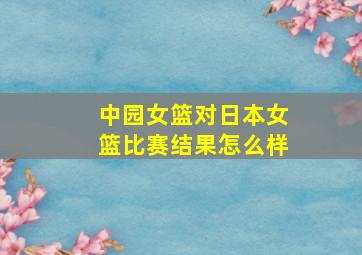 中园女篮对日本女篮比赛结果怎么样